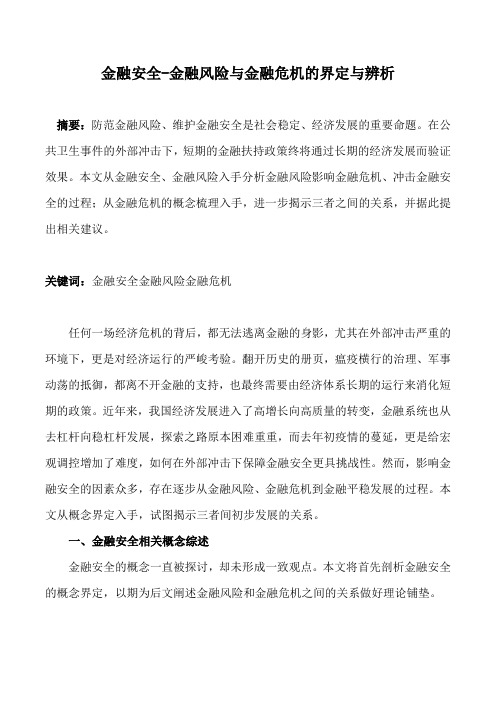 金融安全-金融风险与金融危机的界定与辨析

摘要：防范金融风险、维护金融安全是社会稳定、经济发展的重要命题。在公共卫生事件的外部冲击下，短期的金融扶持政策终将通过长期的经济发展而验证效果。本文从金融安全、金融风险入手分析金融风险影响金融危机、冲击金融安全的过程；从金融危机的概念梳理入手，进一步揭示三者之间的关系，并据此提出相关建议。

关键词：金融安全金融风险金融危机

任何一场经济危机的背后，都无法逃离金融的身影，尤其在外部冲击严重的环境下，更是对经济运行的严峻考验。翻开历史的册页，瘟疫横行的治理、军事动荡的抵御，都离不开金融的支持，也最终需要由经济体系长期的运行来消化短期的政策。近年来，我国经济发展进入了高增长向高质量的转变，金融系统也从去杠杆向稳杠杆发展，探索之路原本困难重重，而去年初疫情的蔓延，更是给宏观调控增加了难度，如何在外部冲击下保障金融安全更具挑战性。然而，影响金融安全的因素众多，存在逐步从金融风险、金融危机到金融平稳发展的过程。本文从概念界定入手，试图揭示三者间初步发展的关系。

一、金融安全相关概念综述

金融安全的概念一直被探讨，却未形成一致观点。本文将首先剖析金融安全的概念界定，以期为后文阐述金融风险和金融危机之间的关系做好理论铺垫。